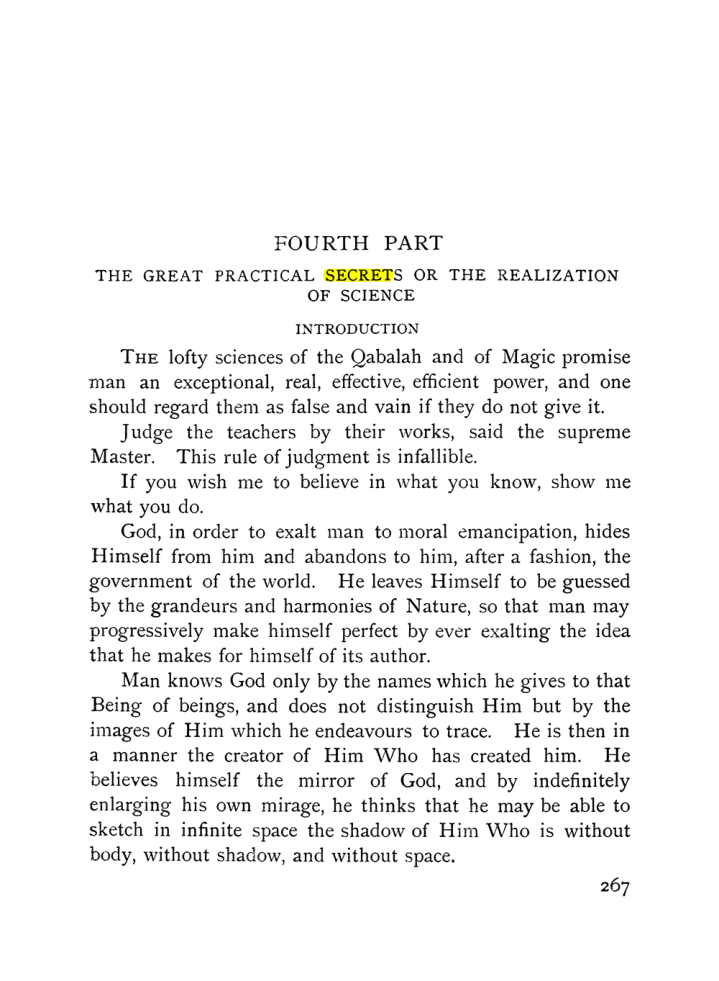 FOURTH PART

THE GREAT PRACTICAL SECRETS OR THE REALIZATION OF SCIENCE

INTRODUCTION

THE lofty sciences of the Qabalah and of Magic promise man an exceptional, real, effective, efficient power, and one should regard them as false and vain if they do not give it.

Judge the teachers by their works, said the supreme Master. This rule of judgment is infallible.

If you wish me to believe in what you know, show me what you do.

God, in order to exalt man to moral emancipation, hides Himself from him and abandons to him, after a fashion, the government of the world. He leaves Himself to be guessed by the grandeurs and harmonies of Nature, so that man may progressively make himself perfect by ever exalting the idea that he makes for himself of its author.

Man knows God only by the names which he gives to that Being of beings, and does not distinguish Him but by the images of Him which he endeavours to trace. He is then in a manner the creator of Him Who has created him. He believes himself the mirror of God, and by indefinitely enlarging his own mirage, he thinks that he may be able to sketch in infinite space the shadow of Him Who is without body, without shadow, and without space.

267